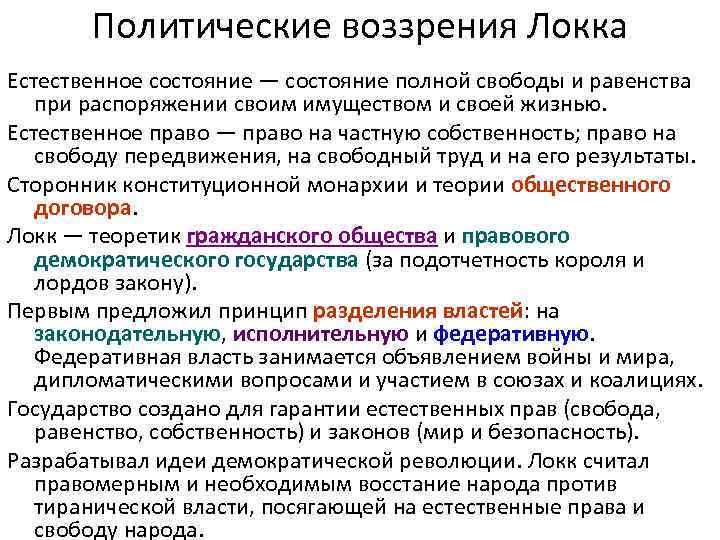 Политические воззрения Локка

Естественное состояние — состояние полной свободы и равенства при распоряжении своим имуществом и своей жизнью.

Естественное право — право на частную собственность; право на свободу передвижения, на свободный труд и на его результаты.

Сторонник конституционной монархии и теории общественного договора.

Локк — теоретик гражданского общества и правового демократического государства (за подотчетность короля и лордов закону).

Первым предложил принцип разделения властей: на законодательную, исполнительную и федеративную. Федеративная власть занимается объявлением войны и мира, дипломатическими вопросами и участием в союзах и коалициях.

Государство создано для гарантии естественных прав (свобода, равенство, собственность) и законов (мир и безопасность).

Разрабатывал идеи демократической революции. Локк считал правомерным и необходимым восстание народа против тиранической власти, посягающей на естественные права и свободу народа.